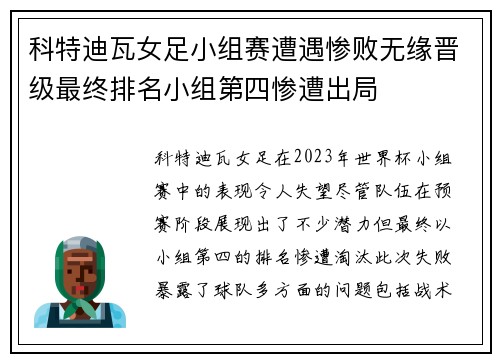 科特迪瓦女足小组赛遭遇惨败无缘晋级最终排名小组第四惨遭出局

科特迪瓦女足在2023年世界杯小组赛中的表现令人失望尽管队伍在预赛阶段展现出了不少潜力但最终以小组第四的排名惨遭淘汰此次失败暴露了球队多方面的问题包括战术